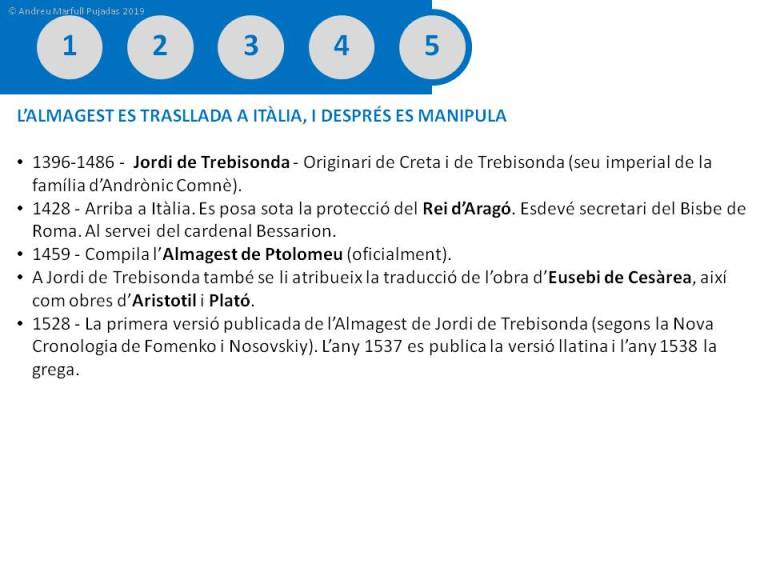 © Andreu Marfull Pujadas 2019

1

2

3

4

5

L'ALMAGEST ES TRASLLADA A ITÀLIA, I DESPRÉS ES MANIPULA

• 1396-1486 - Jordi de Trebisonda - Originari de Creta i de Trebisonda (seu imperial de la família d'Andrònic Comnè).
• 1428 - Arriba a Itàlia. Es posa sota la protecció del Rei d'Aragó. Esdevé secretari del Bisbe de Roma. Al servei del cardenal Bessarion.
• 1459 - Compila l'Almagest de Ptolomeu (oficialment).
• A Jordi de Trebisonda també se li atribueix la traducció de l'obra d'Eusebi de Cesàrea, així com obres d'Aristotil i Plató.
• 1528 - La primera versió publicada de l'Almagest de Jordi de Trebisonda (segons la Nova Cronologia de Fomenko i Nosovskiy). L'any 1537 es publica la versió llatina i l'any 1538 la grega.